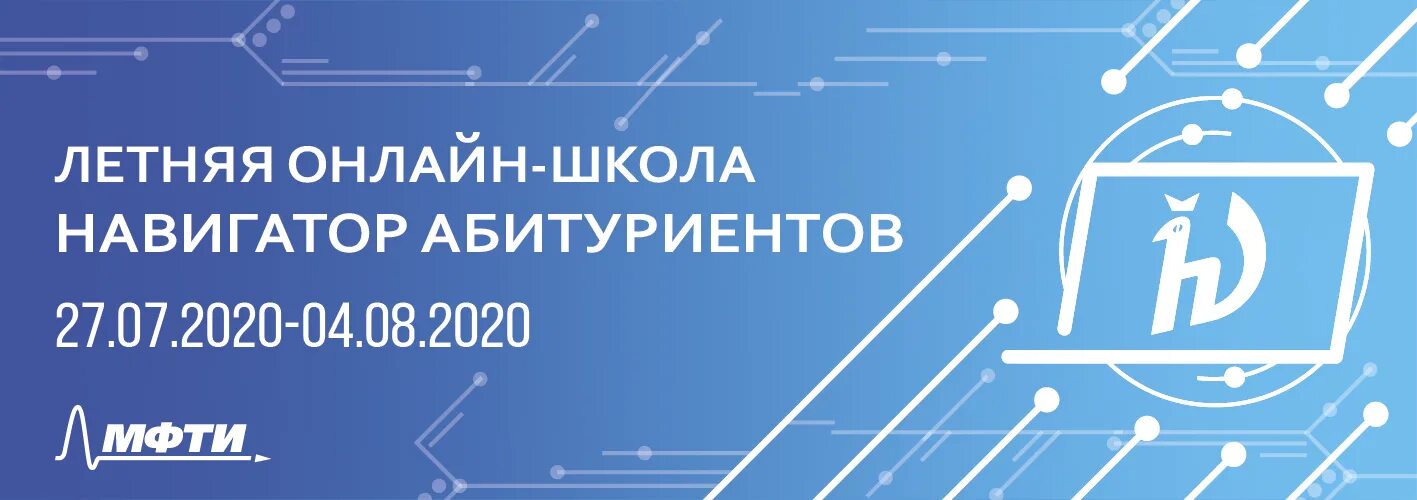 ЛЕТНЯЯ ОНЛАЙН-ШКОЛА
НАВИГАТОР АБИТУРИЕНТОВ

27.07.2020-04.08.2020

МФТИ